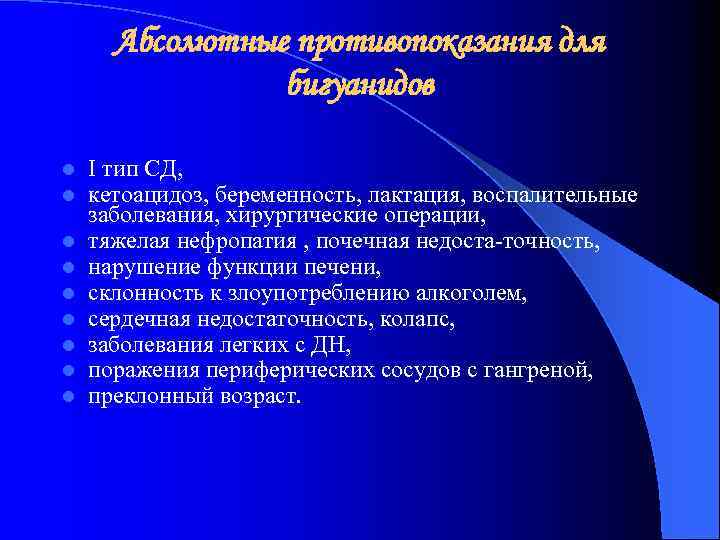 Абсолютные противопоказания для бигуанидов

- I тип СД,
- кетоацидоз, беременность, лактация, воспалительные заболевания, хирургические операции,
- тяжелая нефропатия , почечная недоста-точность,
- нарушение функции печени,
- склонность к злоупотреблению алкоголем,
- сердечная недостаточность, колапс,
- заболевания легких с ДН,
- поражения периферических сосудов с гангреной,
- преклонный возраст.